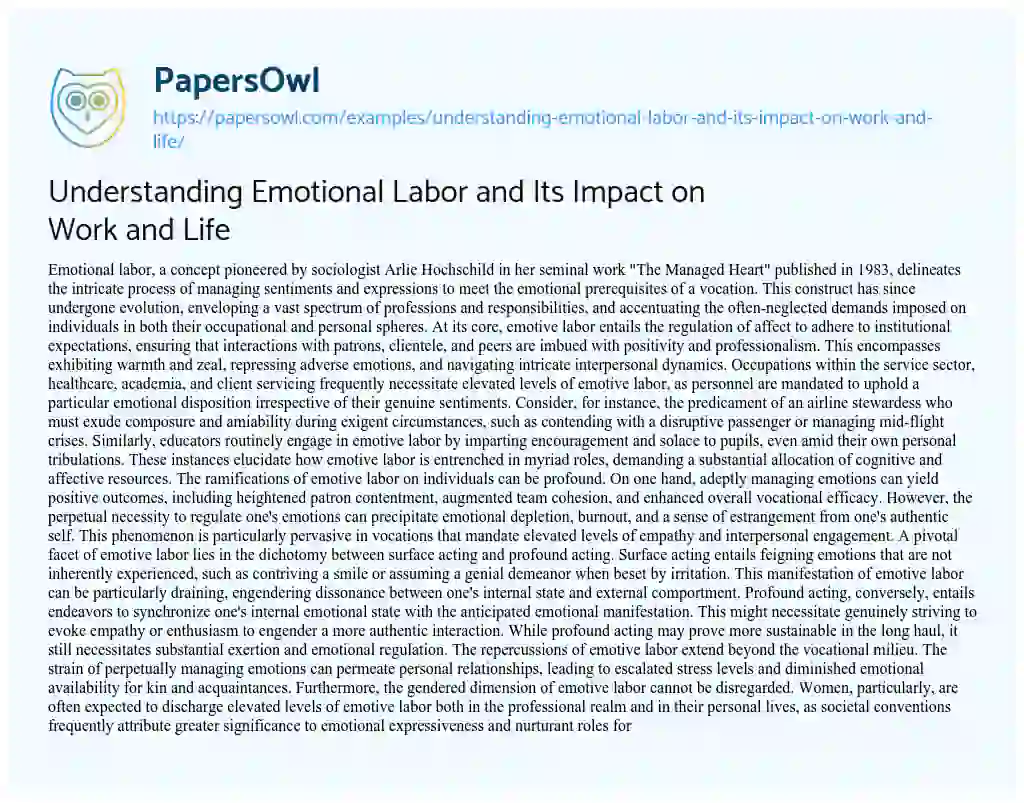 PapersOwl

https://papersowl.com/examples/understanding-emotional-labor-and-its-impact-on-work-and-life/

Understanding Emotional Labor and Its Impact on Work and Life

Emotional labor, a concept pioneered by sociologist Arlie Hochschild in her seminal work "The Managed Heart" published in 1983, delineates the intricate process of managing sentiments and expressions to meet the emotional prerequisites of a vocation. This construct has since undergone evolution, enveloping a vast spectrum of professions and responsibilities, and accentuating the often-neglected demands imposed on individuals in both their occupational and personal spheres. At its core, emotive labor entails the regulation of affect to adhere to institutional expectations, ensuring that interactions with patrons, clientele, and peers are imbued with positivity and professionalism. This encompasses exhibiting warmth and zeal, repressing adverse emotions, and navigating intricate interpersonal dynamics. Occupations within the service sector, healthcare, academia, and client servicing frequently necessitate elevated levels of emotive labor, as personnel are mandated to uphold a particular emotional disposition irrespective of their genuine sentiments. Consider, for instance, the predicament of an airline stewardess who must exude composure and amiability during exigent circumstances, such as contending with a disruptive passenger or managing mid-flight crises. Similarly, educators routinely engage in emotive labor by imparting encouragement and solace to pupils, even amid their own personal tribulations. These instances elucidate how emotive labor is entrenched in myriad roles, demanding a substantial allocation of cognitive and affective resources. The ramifications of emotive labor on individuals can be profound. On one hand, adeptly managing emotions can yield positive outcomes, including heightened patron contentment, augmented team cohesion, and enhanced overall vocational efficacy. However, the perpetual necessity to regulate one's emotions can precipitate emotional depletion, burnout, and a sense of estrangement from one's authentic self. This phenomenon is particularly pervasive in vocations that mandate elevated levels of empathy and interpersonal engagement. A pivotal facet of emotive labor lies in the dichotomy between surface acting and profound acting. Surface acting entails feigning emotions that are not inherently experienced, such as contriving a smile or assuming a genial demeanor when beset by irritation. This manifestation of emotive labor can be particularly draining, engendering dissonance between one's internal state and external comportment. Profound acting, conversely, entails endeavors to synchronize one's internal emotional state with the anticipated emotional manifestation. This might necessitate genuinely striving to evoke empathy or enthusiasm to engender a more authentic interaction. While profound acting may prove more sustainable in the long haul, it still necessitates substantial exertion and emotional regulation. The repercussions of emotive labor extend beyond the vocational milieu. The strain of perpetually managing emotions can permeate personal relationships, leading to escalated stress levels and diminished emotional availability for kin and acquaintances. Furthermore, the gendered dimension of emotive labor cannot be disregarded. Women, particularly, are often expected to discharge elevated levels of emotive labor both in the professional realm and in their personal lives, as societal conventions frequently attribute greater significance to emotional expressiveness and nurturant roles for